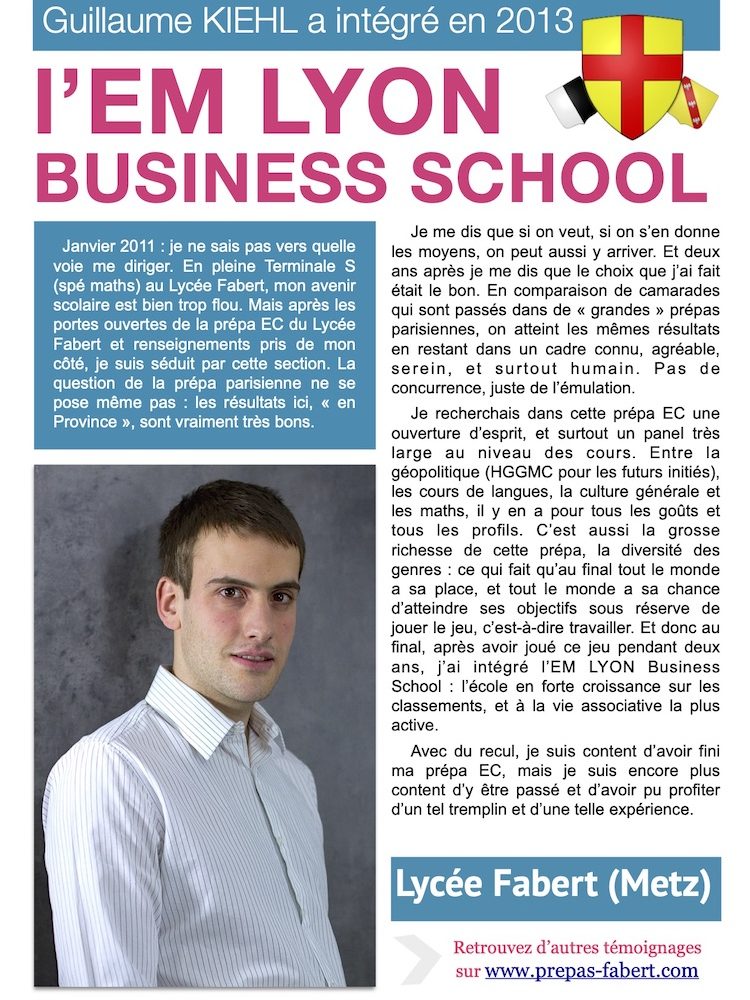 Guillaume KIEHL a intégré en 2013

l'EM LYON BUSINESS SCHOOL

Janvier 2011 : je ne sais pas vers quelle voie me diriger. En pleine Terminale S (spé maths) au Lycée Fabert, mon avenir scolaire est bien trop flou. Mais après les portes ouvertes de la prépa EC du Lycée Fabert et renseignements pris de mon côté, je suis séduit par cette section. La question de la prépa parisienne ne se pose même pas : les résultats ici, « en Province », sont vraiment très bons.

Je me dis que si on veut, si on s'en donne les moyens, on peut aussi y arriver. Et deux ans après je me dis que le choix que j'ai fait était le bon. En comparaison de camarades qui sont passés dans de « grandes » prépas parisiennes, on atteint les mêmes résultats en restant dans un cadre connu, agréable, serein, et surtout humain. Pas de concurrence, juste de l'émulation.

Je recherchais dans cette prépa EC une ouverture d'esprit, et surtout un panel très large au niveau des cours. Entre la géopolitique (HGGMC pour les futurs initiés), les cours de langues, la culture générale et les maths, il y en a pour tous les goûts et tous les profils. C'est aussi la grosse richesse de cette prépa, la diversité des genres : ce qui fait qu'au final tout le monde a sa place, et tout le monde a sa chance d'atteindre ses objectifs sous réserve de jouer le jeu, c'est-à-dire travailler. Et donc au final, après avoir joué ce jeu pendant deux ans, j'ai intégré l'EM LYON Business School : l'école en forte croissance sur les classements, et à la vie associative la plus active.

Avec du recul, je suis content d'avoir fini ma prépa EC, mais je suis encore plus content d'y être passé et d'avoir pu profiter d'un tel tremplin et d'une telle expérience.

Lycée Fabert (Metz)

Retrouvez d'autres témoignages sur www.prepas-fabert.com